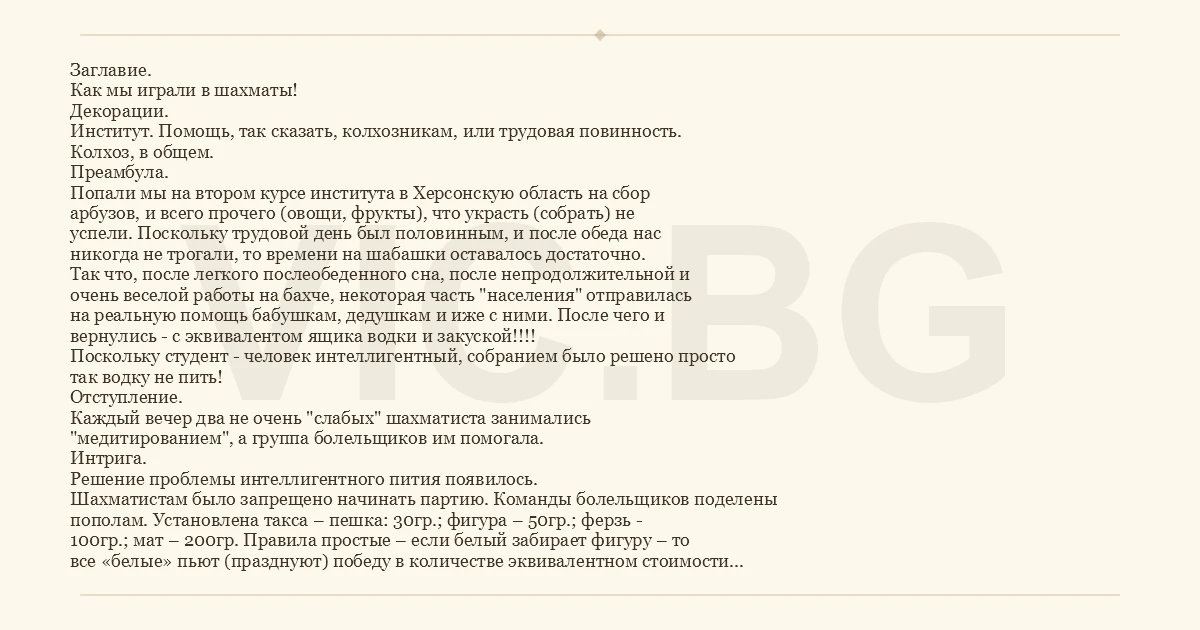 Заглавие.
Как мы играли в шахматы!
Декорации.
Институт. Помощь, так сказать, колхозникам, или трудовая повинность.
Колхоз, в общем.
Преамбула.
Попали мы на втором курсе института в Херсонскую область на сбор арбузов, и всего прочего (овощи, фрукты), что украсть (собрать) не успели. Поскольку трудовой день был половинным, и после обеда нас никогда не трогали, то времени на шабашки оставалось достаточно.
Так что, после легкого послеобеденного сна, после непродолжительной и очень веселой работы на бахче, некоторая часть "населения" отправилась на реальную помощь бабушкам, дедушкам и иже с ними. После чего и вернулись - с эквивалентом ящика водки и закуской!!!!
Поскольку студент - человек интеллигентный, собранием было решено просто так водку не пить!
Отступление.
Каждый вечер два не очень "слабых" шахматиста занимались "медитированием", а группа болельщиков им помогала.
Интрига.
Решение проблемы интеллигентного пития появилось.
Шахматистам было запрещено начинать партию. Команды болельщиков поделены пополам. Установлена такса – пешка: 30гр.; фигура – 50гр.; ферзь - 100гр.; мат – 200гр. Правила простые – если белый забирает фигуру – то все «белые» пьют (празднуют) победу в количестве эквивалентном стоимости...

VIC.BG